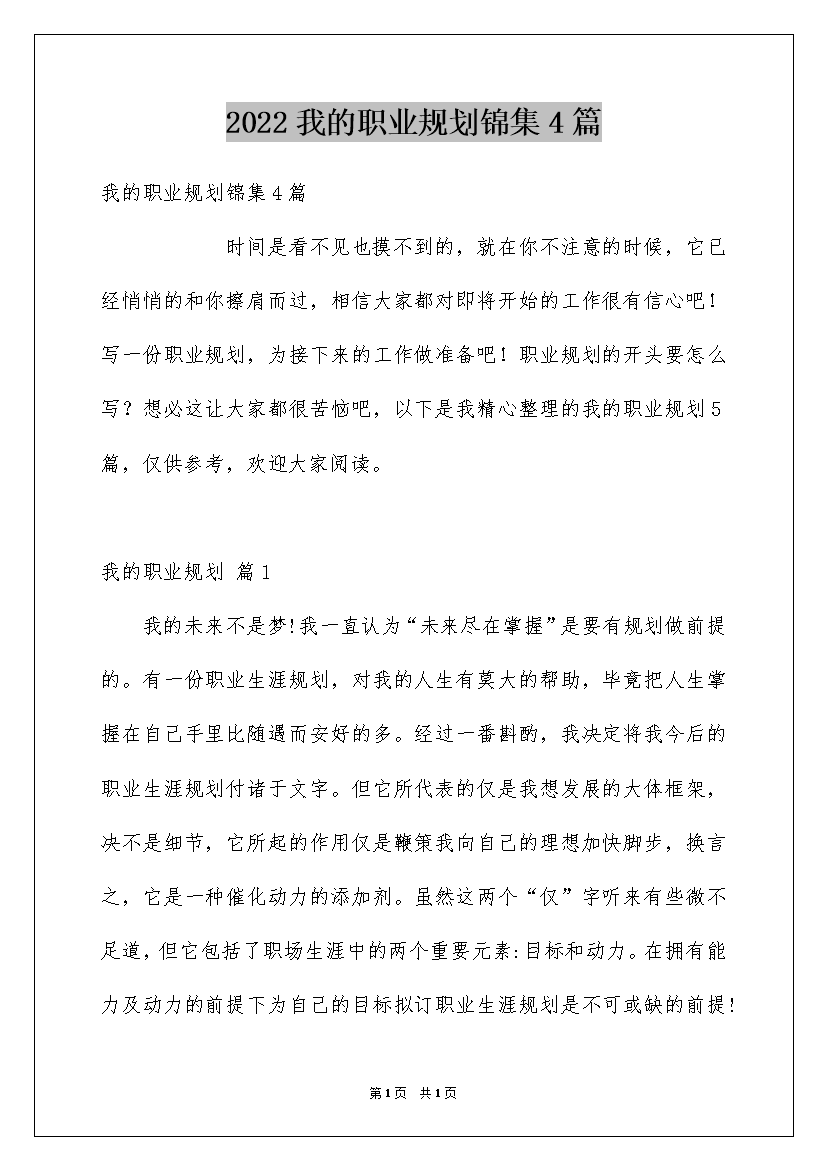 2022我的职业规划锦集4篇

我的职业规划锦集4篇

时间是看不见也摸不到的，就在你不注意的时候，它已经悄悄的和你擦肩而过，相信大家都对即将开始的工作很有信心吧！写一份职业规划，为接下来的工作做准备吧！职业规划的开头要怎么写？想必这让大家都很苦恼吧，以下是我精心整理的我的职业规划5篇，仅供参考，欢迎大家阅读。

我的职业规划 篇1

我的未来不是梦!我一直认为“未来尽在掌握”是要有规划做前提的。有一份职业生涯规划，对我的人生有莫大的帮助，毕竟把人生掌握在自己手里比随遇而安好的多。经过一番斟酌，我决定将我今后的职业生涯规划付诸于文字。但它所代表的仅是我想发展的大体框架，决不是细节，它所起的作用仅是鞭策我向自己的理想加快脚步，换言之，它是一种催化动力的添加剂。虽然这两个“仅”字听来有些微不足道，但它包括了职场生涯中的两个重要元素:目标和动力。在拥有能力及动力的前提下为自己的目标拟订职业生涯规划是不可或缺的前提!

第1页 共1页